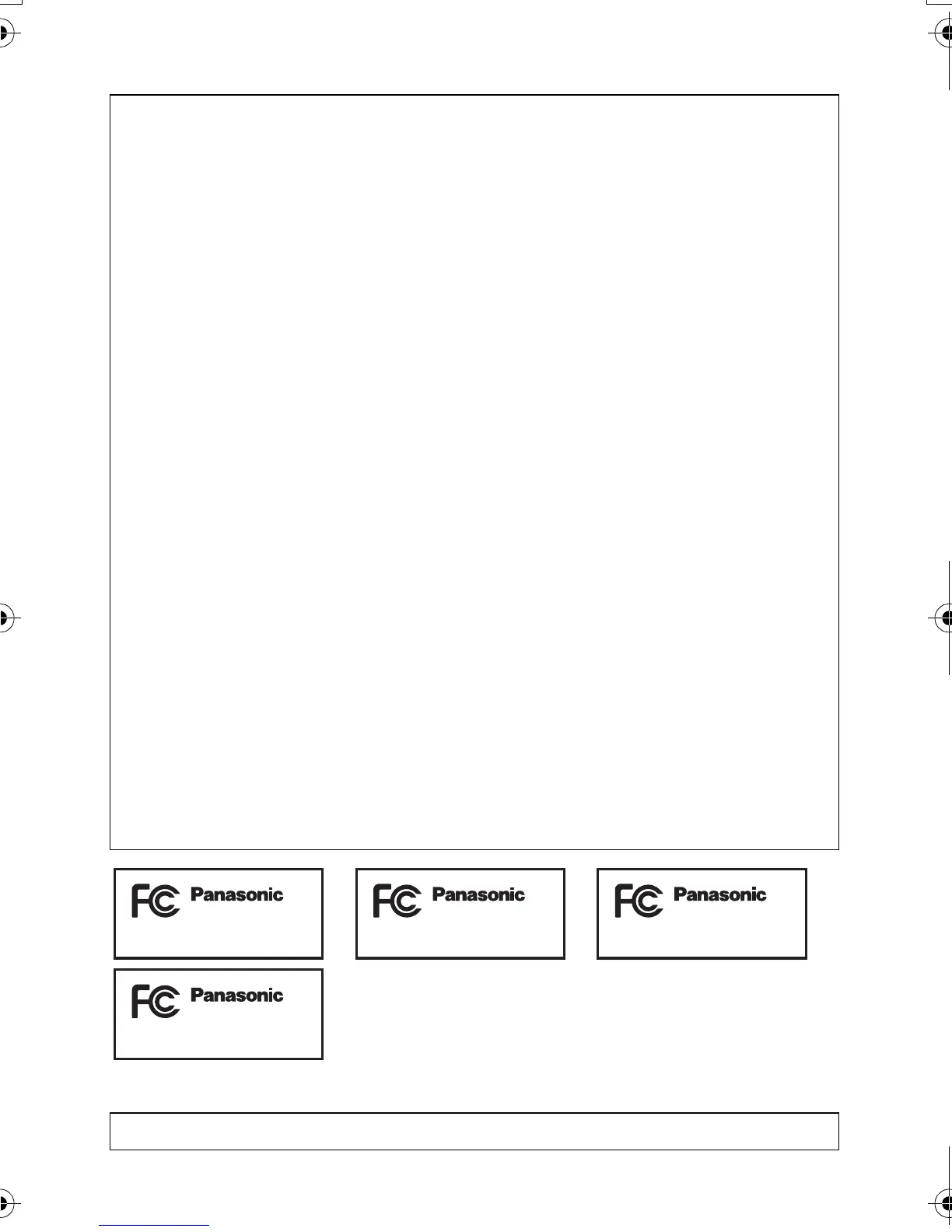 FC Panasonic

FC Panasonic

FC Panasonic

FC Panasonic